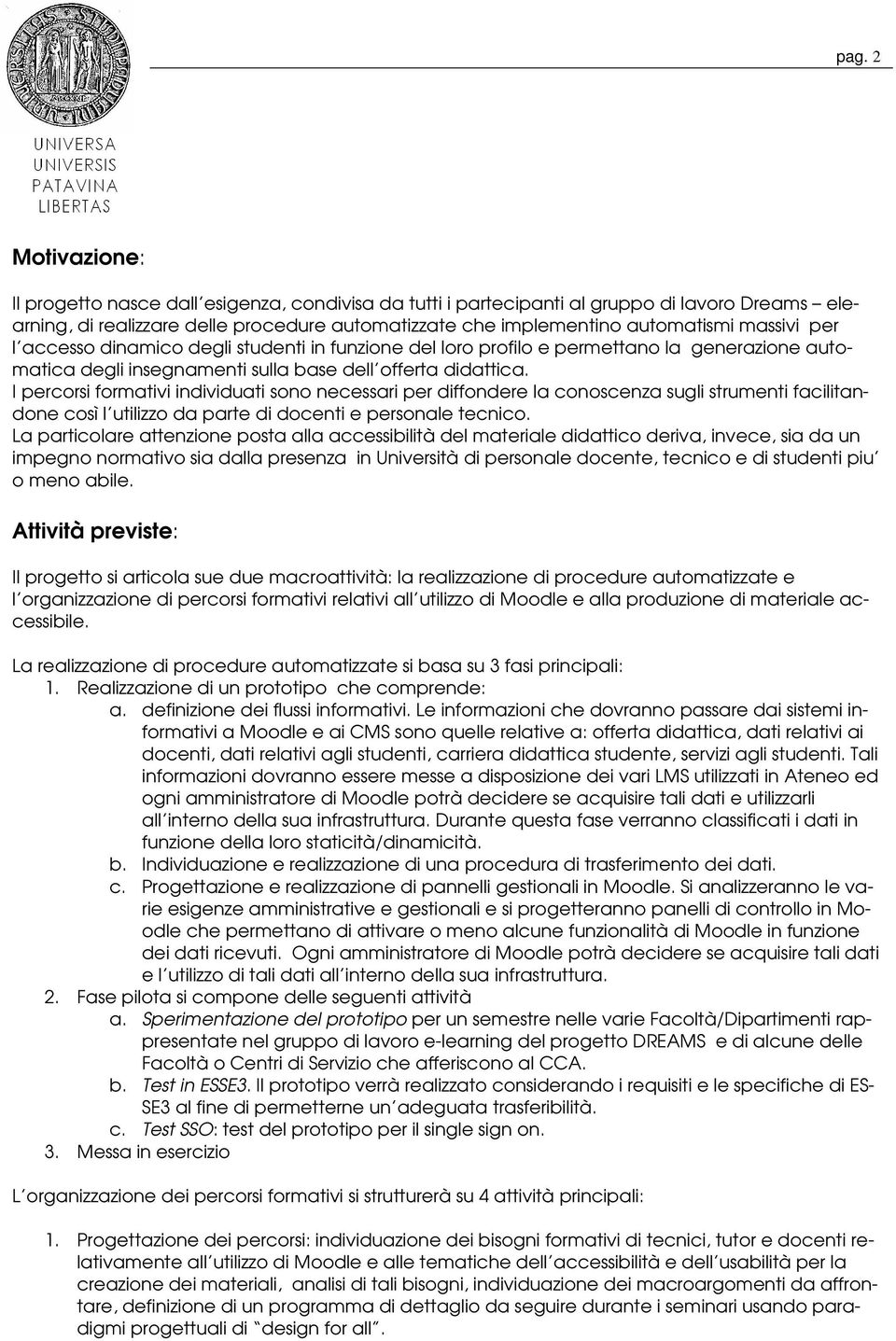 pag. 2

UNIVERSA
UNIVERSIS
PATAVINA
LIBERTAS

Motivazione:

Il progetto nasce dall'esigenza, condivisa da tutti i partecipanti al gruppo di lavoro Dreams – elearning, di realizzare delle procedure automatizzate che implementino automatismi massivi per l'accesso dinamico degli studenti in funzione del loro profilo e permettano la generazione automatica degli insegnamenti sulla base dell'offerta didattica.
I percorsi formativi individuati sono necessari per diffondere la conoscenza sugli strumenti facilitandone così l'utilizzo da parte di docenti e personale tecnico.
La particolare attenzione posta alla accessibilità del materiale didattico deriva, invece, sia da un impegno normativo sia dalla presenza in Università di personale docente, tecnico e di studenti piu' o meno abile.

Attività previste:

Il progetto si articola sue due macroattività: la realizzazione di procedure automatizzate e l'organizzazione di percorsi formativi relativi all'utilizzo di Moodle e alla produzione di materiale accessibile.

La realizzazione di procedure automatizzate si basa su 3 fasi principali:
1. Realizzazione di un prototipo che comprende:
a. definizione dei flussi informativi. Le informazioni che dovranno passare dai sistemi informativi a Moodle e ai CMS sono quelle relative a: offerta didattica, dati relativi ai docenti, dati relativi agli studenti, carriera didattica studente, servizi agli studenti. Tali informazioni dovranno essere messe a disposizione dei vari LMS utilizzati in Ateneo ed ogni amministratore di Moodle potrà decidere se acquisire tali dati e utilizzarli all'interno della sua infrastruttura. Durante questa fase verranno classificati i dati in funzione della loro staticità/dinamicità.
b. Individuazione e realizzazione di una procedura di trasferimento dei dati.
c. Progettazione e realizzazione di pannelli gestionali in Moodle. Si analizzeranno le varie esigenze amministrative e gestionali e si progetteranno panelli di controllo in Moodle che permettano di attivare o meno alcune funzionalità di Moodle in funzione dei dati ricevuti. Ogni amministratore di Moodle potrà decidere se acquisire tali dati e l'utilizzo di tali dati all'interno della sua infrastruttura.
2. Fase pilota si compone delle seguenti attività
a. Sperimentazione del prototipo per un semestre nelle varie Facoltà/Dipartimenti rappresentate nel gruppo di lavoro e-learning del progetto DREAMS e di alcune delle Facoltà o Centri di Servizio che afferiscono al CCA.
b. Test in ESSE3. Il prototipo verrà realizzato considerando i requisiti e le specifiche di ESSE3 al fine di permetterne un'adeguata trasferibilità.
c. Test SSO: test del prototipo per il single sign on.
3. Messa in esercizio

L'organizzazione dei percorsi formativi si strutturerà su 4 attività principali:

1. Progettazione dei percorsi: individuazione dei bisogni formativi di tecnici, tutor e docenti relativamente all'utilizzo di Moodle e alle tematiche dell'accessibilità e dell'usabilità per la creazione dei materiali, analisi di tali bisogni, individuazione dei macroargomenti da affrontare, definizione di un programma di dettaglio da seguire durante i seminari usando paradigmi progettuali di "design for all".